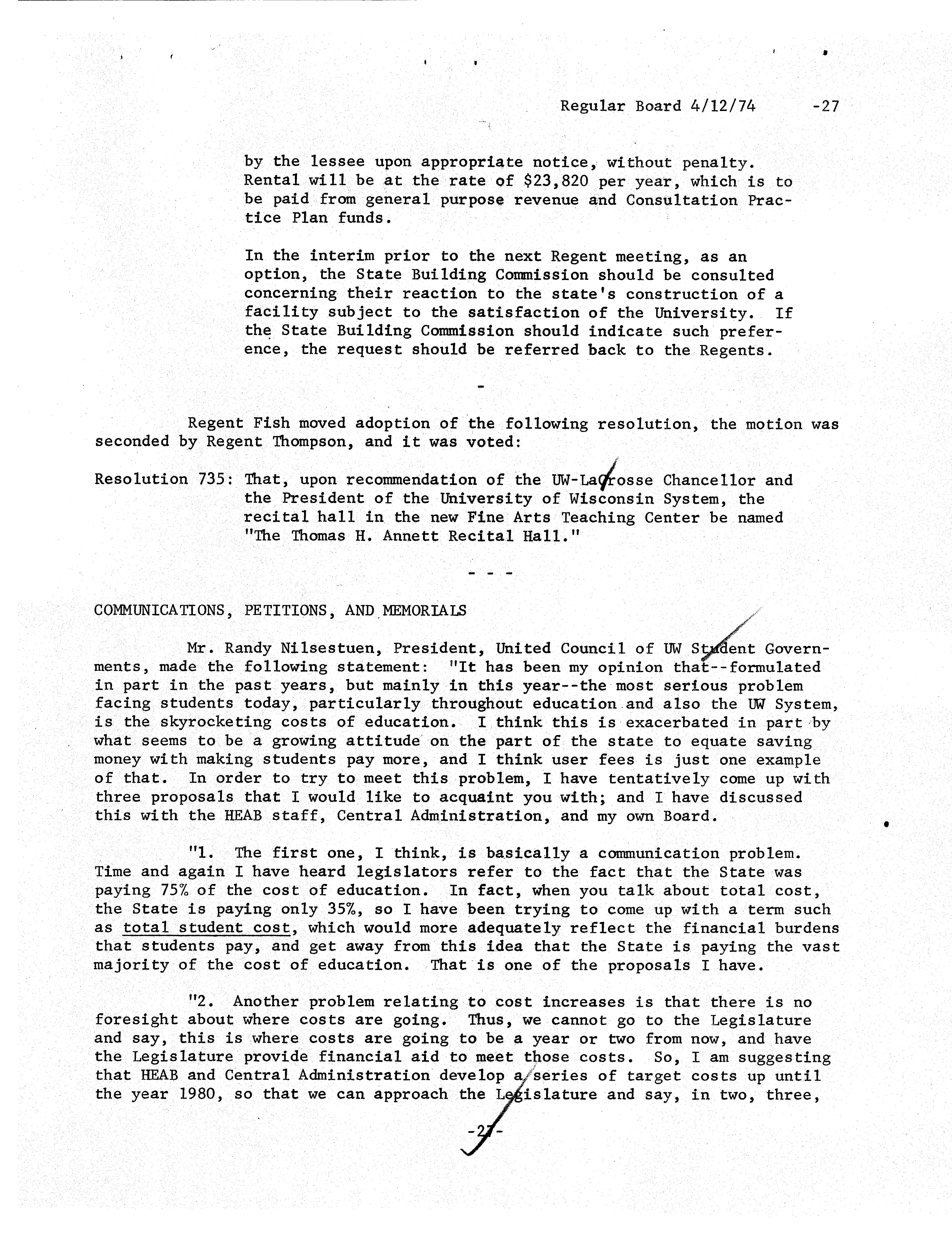 Regular Board 4/12/74 -27

by the lessee upon appropriate notice, without penalty. Rental will be at the rate of $23,820 per year, which is to be paid from general purpose revenue and Consultation Practice Plan funds.

In the interim prior to the next Regent meeting, as an option, the State Building Commission should be consulted concerning their reaction to the state's construction of a facility subject to the satisfaction of the University. If the State Building Commission should indicate such preference, the request should be referred back to the Regents.

-

Regent Fish moved adoption of the following resolution, the motion was seconded by Regent Thompson, and it was voted:

Resolution 735: That, upon recommendation of the UW-LaCrosse Chancellor and the President of the University of Wisconsin System, the recital hall in the new Fine Arts Teaching Center be named "The Thomas H. Annett Recital Hall."

- - -

COMMUNICATIONS, PETITIONS, AND MEMORIALS

Mr. Randy Nilsestuen, President, United Council of UW Student Governments, made the following statement: "It has been my opinion that--formulated in part in the past years, but mainly in this year--the most serious problem facing students today, particularly throughout education and also the UW System, is the skyrocketing costs of education. I think this is exacerbated in part by what seems to be a growing attitude on the part of the state to equate saving money with making students pay more, and I think user fees is just one example of that. In order to try to meet this problem, I have tentatively come up with three proposals that I would like to acquaint you with; and I have discussed this with the HEAB staff, Central Administration, and my own Board.

"1. The first one, I think, is basically a communication problem. Time and again I have heard legislators refer to the fact that the State was paying 75% of the cost of education. In fact, when you talk about total cost, the State is paying only 35%, so I have been trying to come up with a term such as total student cost, which would more adequately reflect the financial burdens that students pay, and get away from this idea that the State is paying the vast majority of the cost of education. That is one of the proposals I have.

"2. Another problem relating to cost increases is that there is no foresight about where costs are going. Thus, we cannot go to the Legislature and say, this is where costs are going to be a year or two from now, and have the Legislature provide financial aid to meet those costs. So, I am suggesting that HEAB and Central Administration develop a series of target costs up until the year 1980, so that we can approach the Legislature and say, in two, three,

-27-